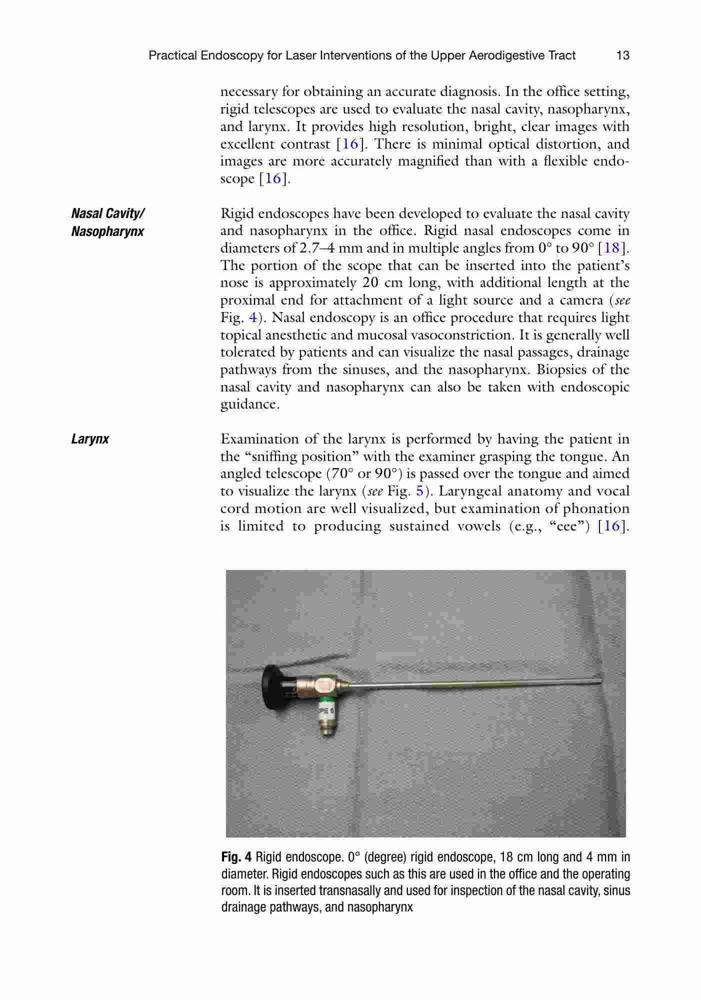 Practical Endoscopy for Laser Interventions of the Upper Aerodigestive Tract 13

necessary for obtaining an accurate diagnosis. In the office setting, rigid telescopes are used to evaluate the nasal cavity, nasopharynx, and larynx. It provides high resolution, bright, clear images with excellent contrast [16]. There is minimal optical distortion, and images are more accurately magnified than with a flexible endoscope [16].

Nasal Cavity/ Nasopharynx

Rigid endoscopes have been developed to evaluate the nasal cavity and nasopharynx in the office. Rigid nasal endoscopes come in diameters of 2.7–4 mm and in multiple angles from 0° to 90° [18]. The portion of the scope that can be inserted into the patient's nose is approximately 20 cm long, with additional length at the proximal end for attachment of a light source and a camera (see Fig. 4). Nasal endoscopy is an office procedure that requires light topical anesthetic and mucosal vasoconstriction. It is generally well tolerated by patients and can visualize the nasal passages, drainage pathways from the sinuses, and the nasopharynx. Biopsies of the nasal cavity and nasopharynx can also be taken with endoscopic guidance.

Larynx

Examination of the larynx is performed by having the patient in the "sniffing position" with the examiner grasping the tongue. An angled telescope (70° or 90°) is passed over the tongue and aimed to visualize the larynx (see Fig. 5). Laryngeal anatomy and vocal cord motion are well visualized, but examination of phonation is limited to producing sustained vowels (e.g., "eee") [16].

Fig. 4 Rigid endoscope. 0° (degree) rigid endoscope, 18 cm long and 4 mm in diameter. Rigid endoscopes such as this are used in the office and the operating room. It is inserted transnasally and used for inspection of the nasal cavity, sinus drainage pathways, and nasopharynx